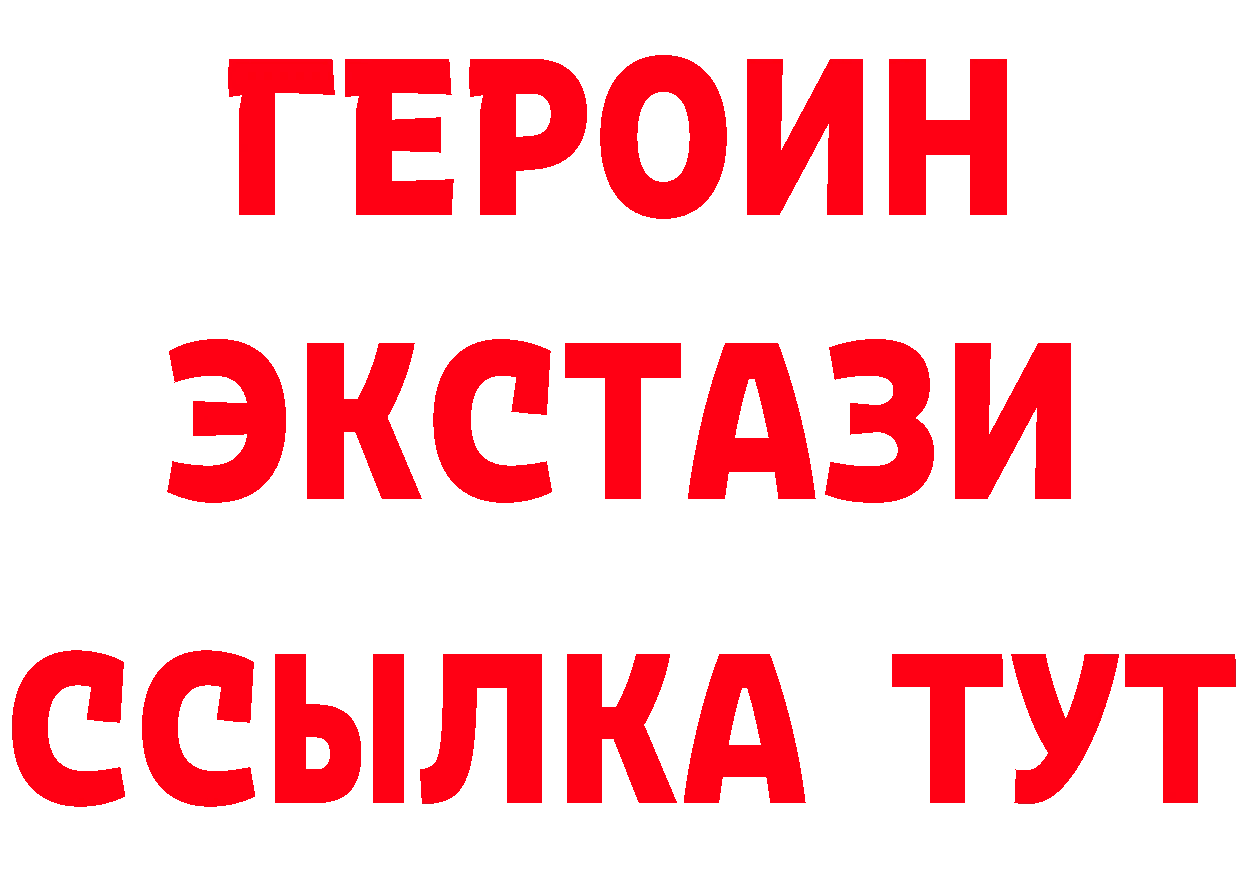 ГЕРОИН
ЭКСТАЗИ
ССЫЛКА ТУТ